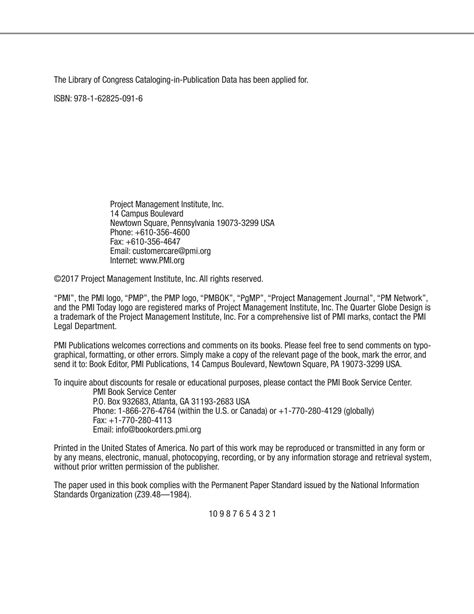 The Library of Congress Cataloging-in-Publication Data has been applied for.

ISBN: 978-1-62825-091-6

Project Management Institute, Inc.
14 Campus Boulevard
Newtown Square, Pennsylvania 19073-3299 USA
Phone: +610-356-4600
Fax: +610-356-4647
Email: customercare@pmi.org
Internet: www.PMI.org

©2017 Project Management Institute, Inc. All rights reserved.

"PMI", the PMI logo, "PMP", the PMP logo, "PMBOK", "PgMP", "Project Management Journal", "PM Network", and the PMI Today logo are registered marks of Project Management Institute, Inc. The Quarter Globe Design is a trademark of the Project Management Institute, Inc. For a comprehensive list of PMI marks, contact the PMI Legal Department.

PMI Publications welcomes corrections and comments on its books. Please feel free to send comments on typographical, formatting, or other errors. Simply make a copy of the relevant page of the book, mark the error, and send it to: Book Editor, PMI Publications, 14 Campus Boulevard, Newtown Square, PA 19073-3299 USA.

To inquire about discounts for resale or educational purposes, please contact the PMI Book Service Center.
PMI Book Service Center
P.O. Box 932683, Atlanta, GA 31193-2683 USA
Phone: 1-866-276-4764 (within the U.S. or Canada) or +1-770-280-4129 (globally)
Fax: +1-770-280-4113
Email: info@bookorders.pmi.org

Printed in the United States of America. No part of this work may be reproduced or transmitted in any form or by any means, electronic, manual, photocopying, recording, or by any information storage and retrieval system, without prior written permission of the publisher.

The paper used in this book complies with the Permanent Paper Standard issued by the National Information Standards Organization (Z39.48—1984).

10 9 8 7 6 5 4 3 2 1